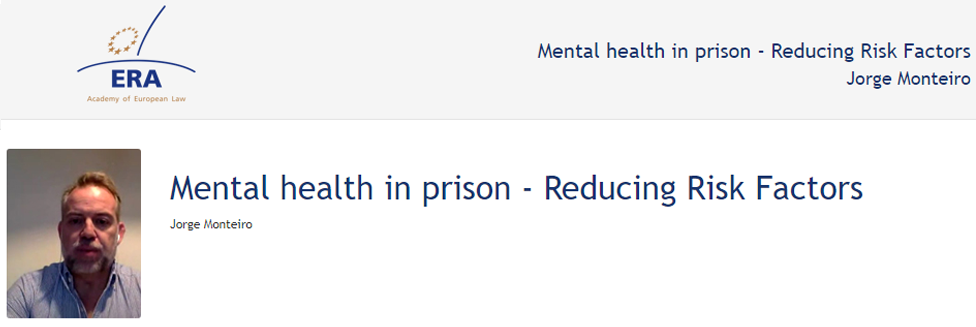 ERA
Academy of European Law

Mental health in prison - Reducing Risk Factors
Jorge Monteiro

Mental health in prison - Reducing Risk Factors

Jorge Monteiro